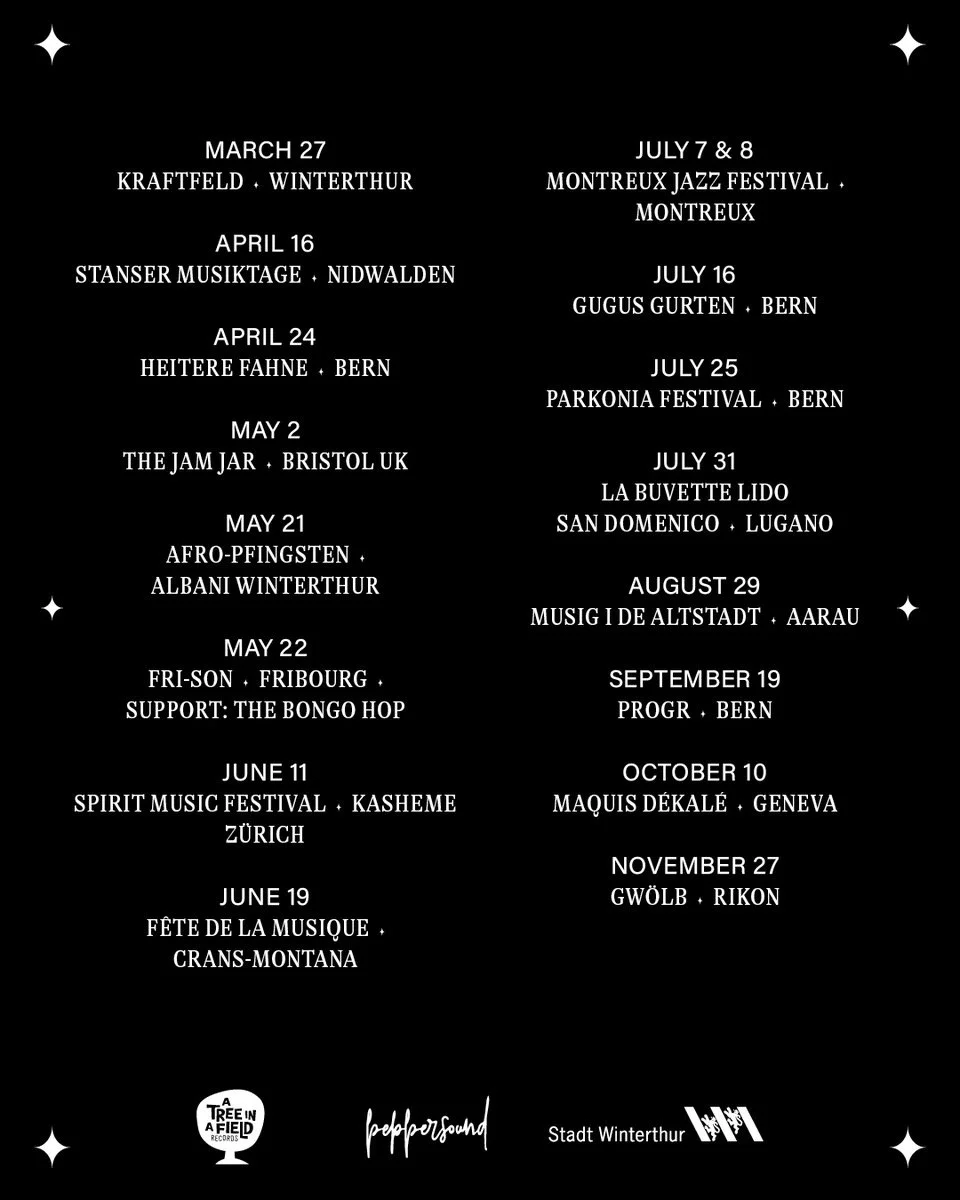 MARCH 27
KRAFTFELD ✦ WINTERTHUR

APRIL 16
STANSER MUSIKTAGE ✦ NIDWALDEN

APRIL 24
HEITERE FAHNE ✦ BERN

MAY 2
THE JAM JAR ✦ BRISTOL UK

MAY 21
AFRO-PFINGSTEN ✦
ALBANI WINTERTHUR

MAY 22
FRI-SON ✦ FRIBOURG ✦
SUPPORT: THE BONGO HOP

JUNE 11
SPIRIT MUSIC FESTIVAL ✦ KASHEME
ZÜRICH

JUNE 19
FÊTE DE LA MUSIQUE ✦
CRANS-MONTANA

JULY 7 & 8
MONTREUX JAZZ FESTIVAL ✦
MONTREUX

JULY 16
GUGUS GURTEN ✦ BERN

JULY 25
PARKONIA FESTIVAL ✦ BERN

JULY 31
LA BUVETTE LIDO
SAN DOMENICO ✦ LUGANO

AUGUST 29
MUSIG I DE ALTSTADT ✦ AARAU

SEPTEMBER 19
PROGR ✦ BERN

OCTOBER 10
MAQUIS DÉKALÉ ✦ GENEVA

NOVEMBER 27
GWÖLB ✦ RIKON

A TREE IN A FIELD RECORDS
peppersound
Stadt Winterthur